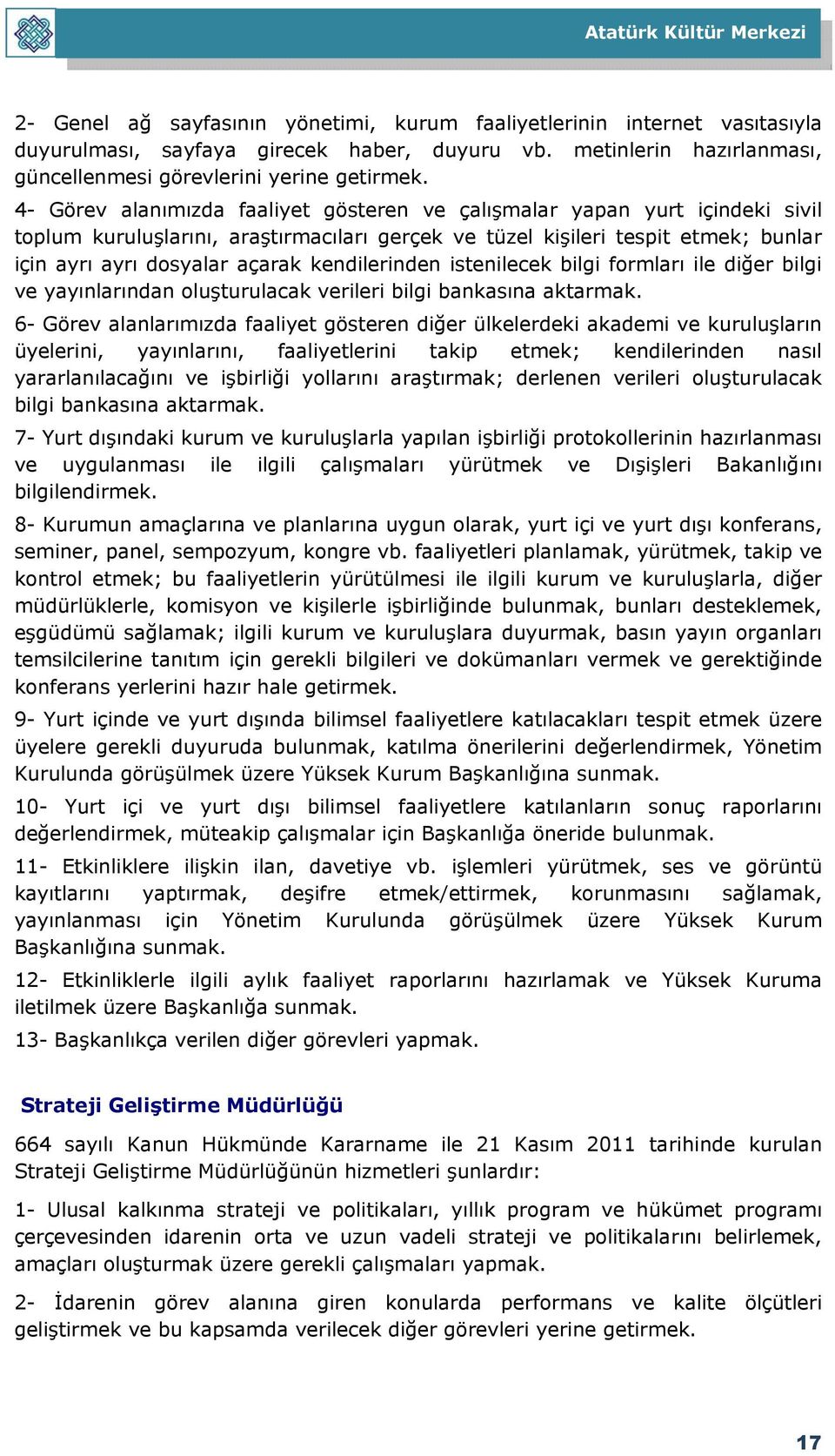 Atatürk Kültür Merkezi

2- Genel ağ sayfasının yönetimi, kurum faaliyetlerinin internet vasıtasıyla duyurulması, sayfaya girecek haber, duyuru vb. metinlerin hazırlanması, güncellenmesi görevlerini yerine getirmek.

4- Görev alanımızda faaliyet gösteren ve çalışmalar yapan yurt içindeki sivil toplum kuruluşlarını, araştırmacıları gerçek ve tüzel kişileri tespit etmek; bunlar için ayrı ayrı dosyalar açarak kendilerinden istenilecek bilgi formları ile diğer bilgi ve yayınlarından oluşturulacak verileri bilgi bankasına aktarmak.

6- Görev alanlarımızda faaliyet gösteren diğer ülkelerdeki akademi ve kuruluşların üyelerini, yayınlarını, faaliyetlerini takip etmek; kendilerinden nasıl yararlanılacağını ve işbirliği yollarını araştırmak; derlenen verileri oluşturulacak bilgi bankasına aktarmak.

7- Yurt dışındaki kurum ve kuruluşlarla yapılan işbirliği protokollerinin hazırlanması ve uygulanması ile ilgili çalışmaları yürütmek ve Dışişleri Bakanlığını bilgilendirmek.

8- Kurumun amaçlarına ve planlarına uygun olarak, yurt içi ve yurt dışı konferans, seminer, panel, sempozyum, kongre vb. faaliyetleri planlamak, yürütmek, takip ve kontrol etmek; bu faaliyetlerin yürütülmesi ile ilgili kurum ve kuruluşlarla, diğer müdürlüklerle, komisyon ve kişilerle işbirliğinde bulunmak, bunları desteklemek, eşgüdümü sağlamak; ilgili kurum ve kuruluşlara duyurmak, basın yayın organları temsilcilerine tanıtım için gerekli bilgileri ve dokümanları vermek ve gerektiğinde konferans yerlerini hazır hale getirmek.

9- Yurt içinde ve yurt dışında bilimsel faaliyetlere katılacakları tespit etmek üzere üyelere gerekli duyuruda bulunmak, katılma önerilerini değerlendirmek, Yönetim Kurulunda görüşülmek üzere Yüksek Kurum Başkanlığına sunmak.

10- Yurt içi ve yurt dışı bilimsel faaliyetlere katılanların sonuç raporlarını değerlendirmek, müteakip çalışmalar için Başkanlığa öneride bulunmak.

11- Etkinliklere ilişkin ilan, davetiye vb. işlemleri yürütmek, ses ve görüntü kayıtlarını yaptırmak, deşifre etmek/ettirmek, korunmasını sağlamak, yayınlanması için Yönetim Kurulunda görüşülmek üzere Yüksek Kurum Başkanlığına sunmak.

12- Etkinliklerle ilgili aylık faaliyet raporlarını hazırlamak ve Yüksek Kuruma iletilmek üzere Başkanlığa sunmak.

13- Başkanlıkça verilen diğer görevleri yapmak.

Strateji Geliştirme Müdürlüğü

664 sayılı Kanun Hükmünde Kararname ile 21 Kasım 2011 tarihinde kurulan Strateji Geliştirme Müdürlüğünün hizmetleri şunlardır:

1- Ulusal kalkınma strateji ve politikaları, yıllık program ve hükümet programı çerçevesinden idarenin orta ve uzun vadeli strateji ve politikalarını belirlemek, amaçları oluşturmak üzere gerekli çalışmaları yapmak.

2- İdarenin görev alanına giren konularda performans ve kalite ölçütleri geliştirmek ve bu kapsamda verilecek diğer görevleri yerine getirmek.

17